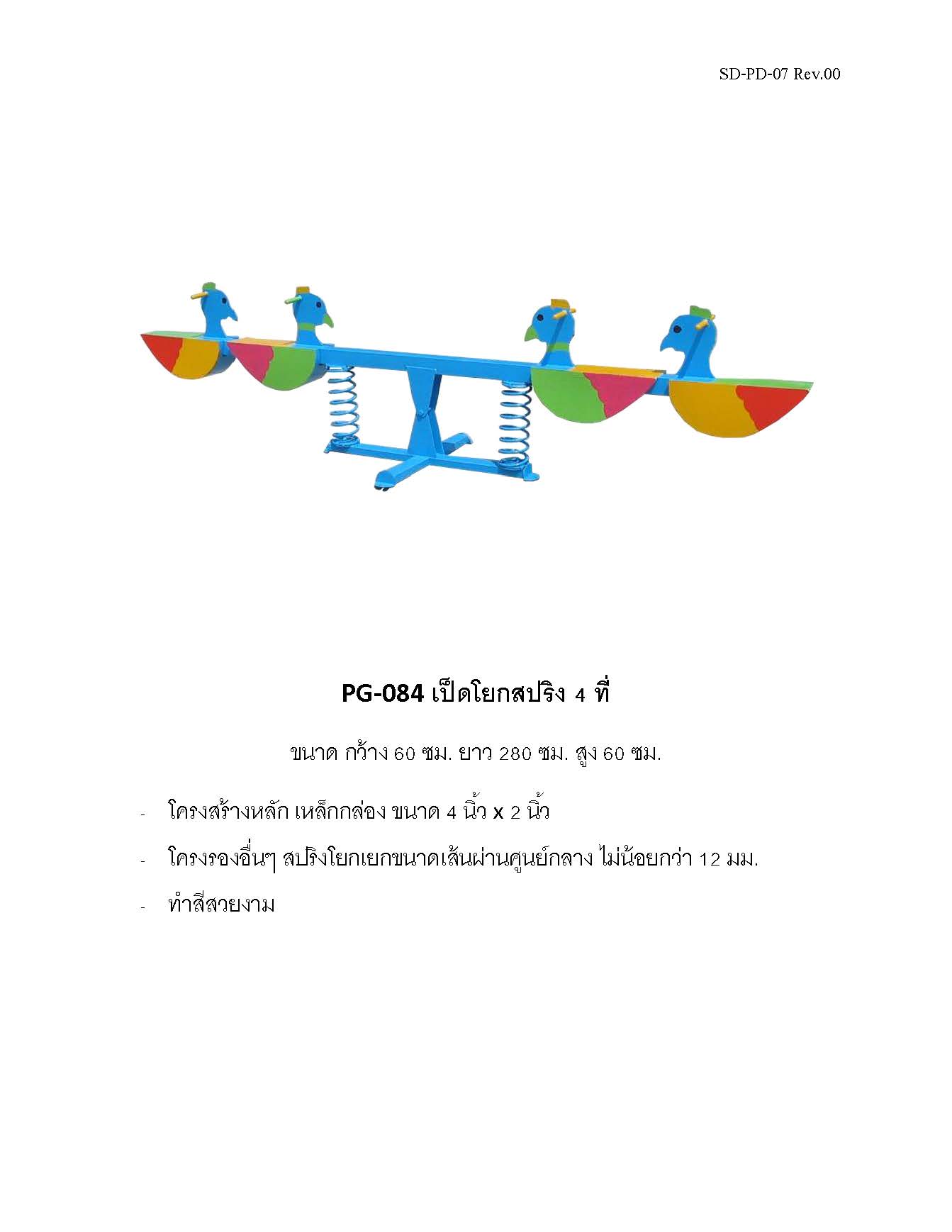 SD-PD-07 Rev.00

PG-084 เป็ดโยกสปริง 4 ที่

ขนาด กว้าง 60 ซม. ยาว 280 ซม. สูง 60 ซม.

- โครงสร้างหลัก เหล็กกล่อง ขนาด 4 นิ้ว x 2 นิ้ว
- โครงรองอื่นๆ สปริงโยกเยกขนาดเส้นผ่านศูนย์กลาง ไม่น้อยกว่า 12 มม.
- ทำสีสวยงาม